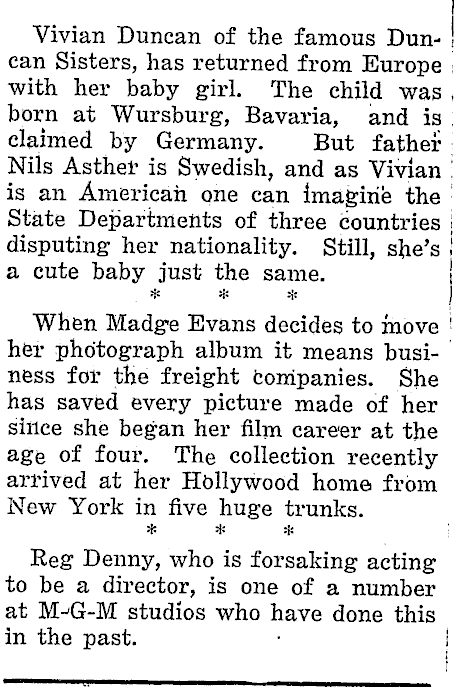 Vivian Duncan of the famous Duncan Sisters, has returned from Europe with her baby girl. The child was born at Wursburg, Bavaria, and is claimed by Germany. But father Nils Asther is Swedish, and as Vivian is an American one can imagine the State Departments of three countries disputing her nationality. Still, she's a cute baby just the same.

\* \* \*

When Madge Evans decides to move her photograph album it means business for the freight companies. She has saved every picture made of her since she began her film career at the age of four. The collection recently arrived at her Hollywood home from New York in five huge trunks.

\* \* \*

Reg Denny, who is forsaking acting to be a director, is one of a number at M-G-M studios who have done this in the past.